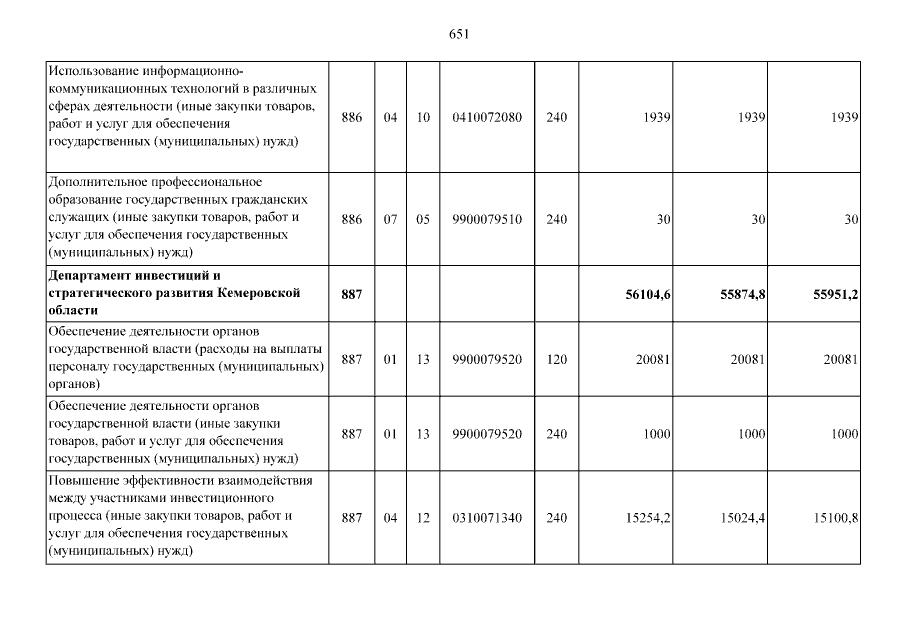 651

| | | | | | | | | |
|---|---|---|---|---|---|---|---|---|
| Использование информационно-коммуникационных технологий в различных сферах деятельности (иные закупки товаров, работ и услуг для обеспечения государственных (муниципальных) нужд) | 886 | 04 | 10 | 0410072080 | 240 | 1939 | 1939 | 1939 |
| Дополнительное профессиональное образование государственных гражданских служащих (иные закупки товаров, работ и услуг для обеспечения государственных (муниципальных) нужд) | 886 | 07 | 05 | 9900079510 | 240 | 30 | 30 | 30 |
| **Департамент инвестиций и стратегического развития Кемеровской области** | **887** | | | | | **56104,6** | **55874,8** | **55951,2** |
| Обеспечение деятельности органов государственной власти (расходы на выплаты персоналу государственных (муниципальных) органов) | 887 | 01 | 13 | 9900079520 | 120 | 20081 | 20081 | 20081 |
| Обеспечение деятельности органов государственной власти (иные закупки товаров, работ и услуг для обеспечения государственных (муниципальных) нужд) | 887 | 01 | 13 | 9900079520 | 240 | 1000 | 1000 | 1000 |
| Повышение эффективности взаимодействия между участниками инвестиционного процесса (иные закупки товаров, работ и услуг для обеспечения государственных (муниципальных) нужд) | 887 | 04 | 12 | 0310071340 | 240 | 15254,2 | 15024,4 | 15100,8 |